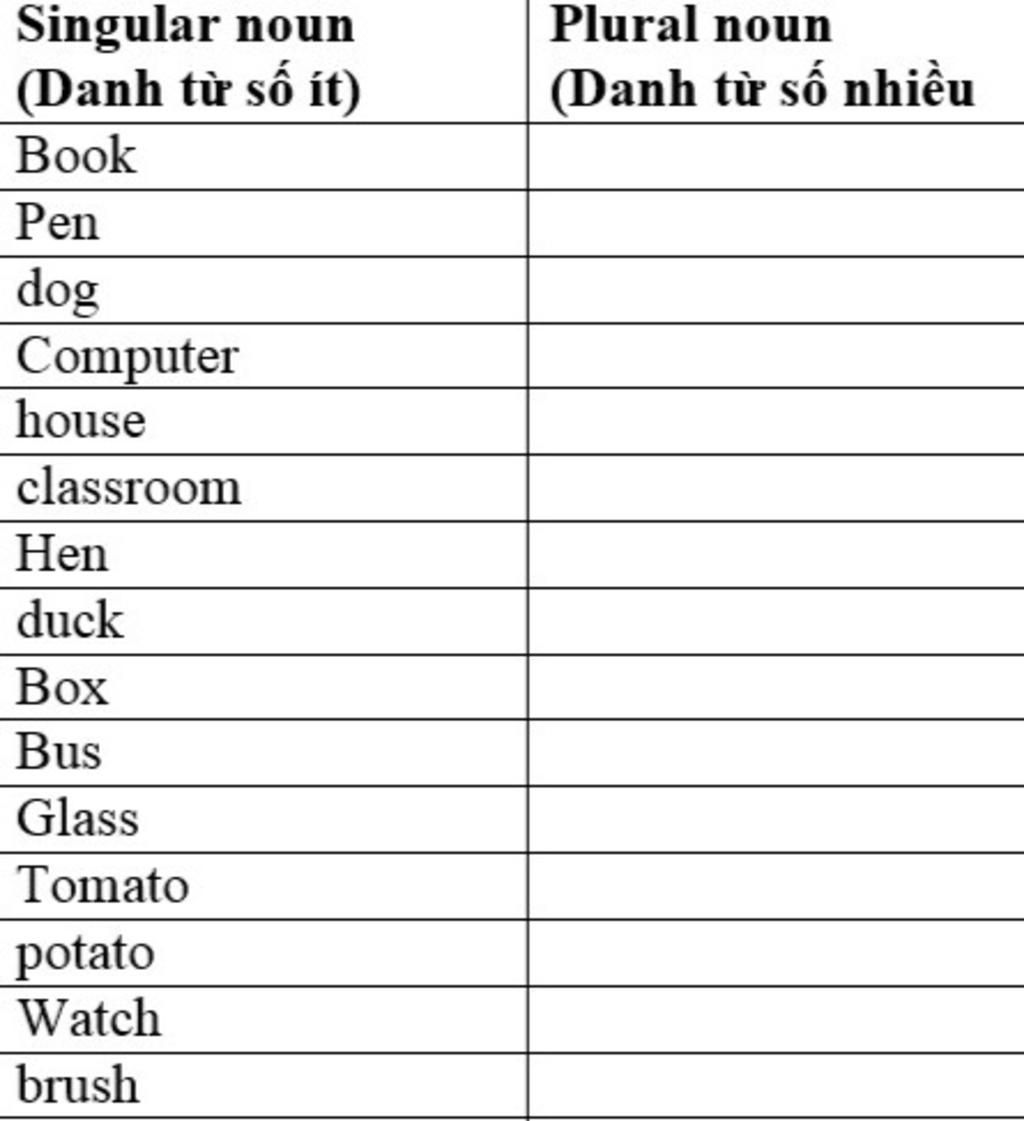 | Singular noun (Danh từ số ít) | Plural noun (Danh từ số nhiều |
|---|---|
| Book | |
| Pen | |
| dog | |
| Computer | |
| house | |
| classroom | |
| Hen | |
| duck | |
| Box | |
| Bus | |
| Glass | |
| Tomato | |
| potato | |
| Watch | |
| brush | |